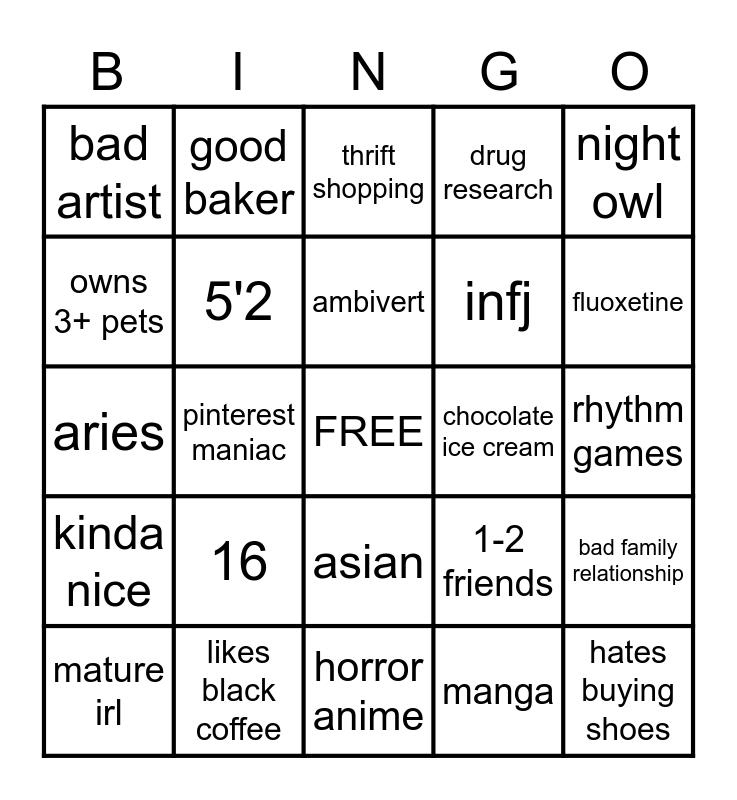 | B | I | N | G | O |
|---|---|---|---|---|
| bad artist | good baker | thrift shopping | drug research | night owl |
| owns 3+ pets | 5'2 | ambivert | infj | fluoxetine |
| aries | pinterest maniac | FREE | chocolate ice cream | rhythm games |
| kinda nice | 16 | asian | 1-2 friends | bad family relationship |
| mature irl | likes black coffee | horror anime | manga | hates buying shoes |